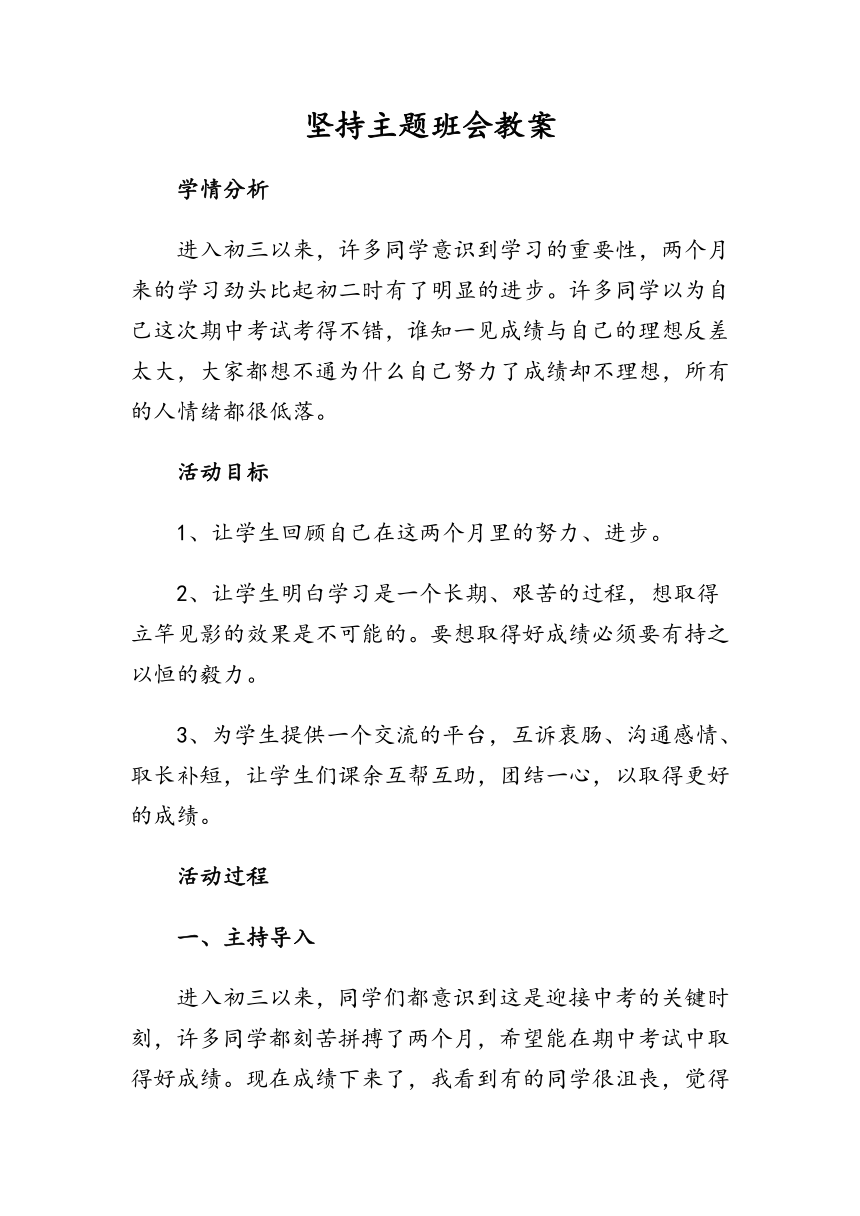 坚持主题班会教案

学情分析

进入初三以来，许多同学意识到学习的重要性，两个月来的学习劲头比起初二时有了明显的进步。许多同学以为自己这次期中考试考得不错，谁知一见成绩与自己的理想反差太大，大家都想不通为什么自己努力了成绩却不理想，所有的人情绪都很低落。

活动目标

1、让学生回顾自己在这两个月里的努力、进步。

2、让学生明白学习是一个长期、艰苦的过程，想取得立竿见影的效果是不可能的。要想取得好成绩必须要有持之以恒的毅力。

3、为学生提供一个交流的平台，互诉衷肠、沟通感情、取长补短，让学生们课余互帮互助，团结一心，以取得更好的成绩。

活动过程

一、主持导入

进入初三以来，同学们都意识到这是迎接中考的关键时刻，许多同学都刻苦拼搏了两个月，希望能在期中考试中取得好成绩。现在成绩下来了，我看到有的同学很沮丧，觉得